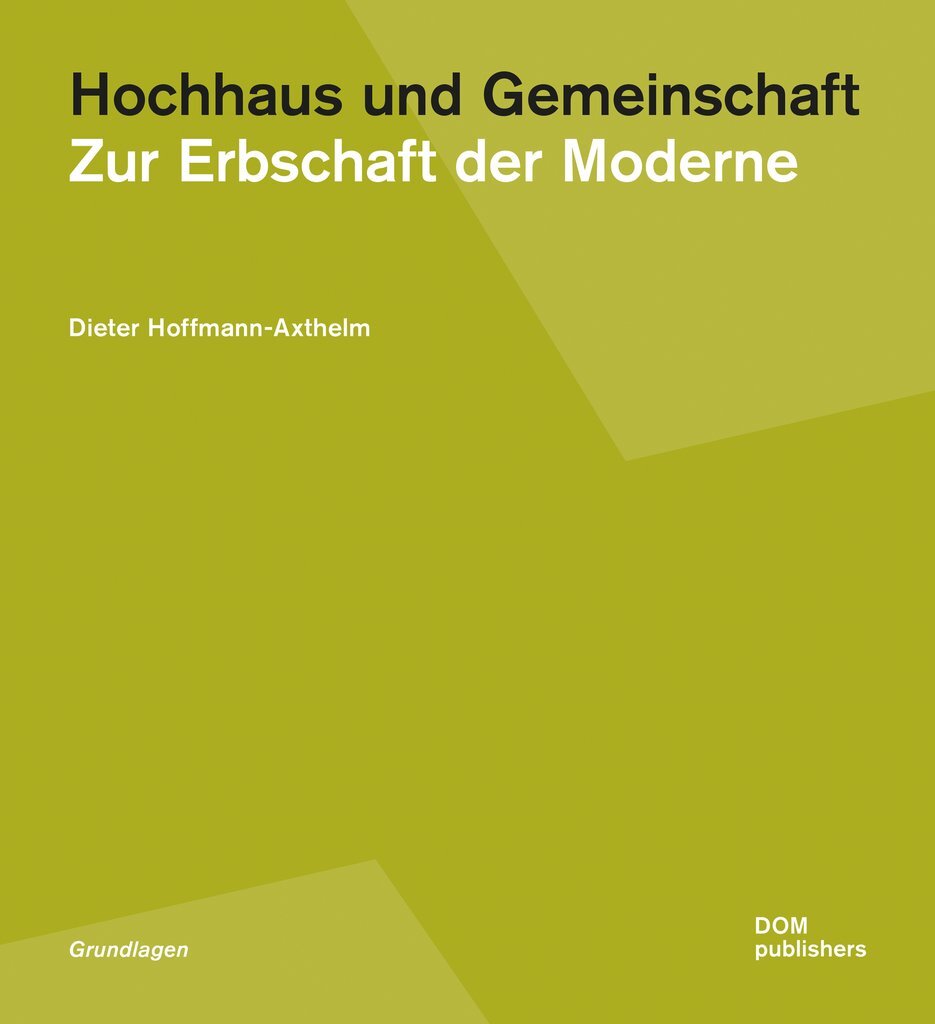 Hochhaus und Gemeinschaft
Zur Erbschaft der Moderne

Dieter Hoffmann-Axthelm

Grundlagen

DOM
publishers